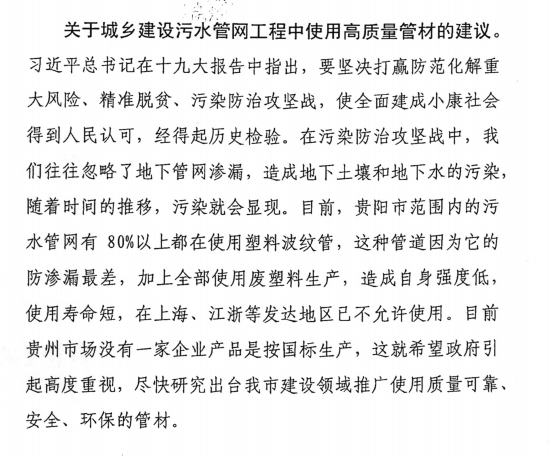 关于城乡建设污水管网工程中使用高质量管材的建议。

习近平总书记在十九大报告中指出，要坚决打赢防范化解重大风险、精准脱贫、污染防治攻坚战，使全面建成小康社会得到人民认可，经得起历史检验。在污染防治攻坚战中，我们往往忽略了地下管网渗漏，造成地下土壤和地下水的污染，随着时间的推移，污染就会显现。目前，贵阳市范围内的污水管网有 80%以上都在使用塑料波纹管，这种管道因为它的防渗漏最差，加上全部使用废塑料生产，造成自身强度低，使用寿命短，在上海、江浙等发达地区已不允许使用。目前贵州市场没有一家企业产品是按国标生产，这就希望政府引起高度重视，尽快研究出台我市建设领域推广使用质量可靠、安全、环保的管材。